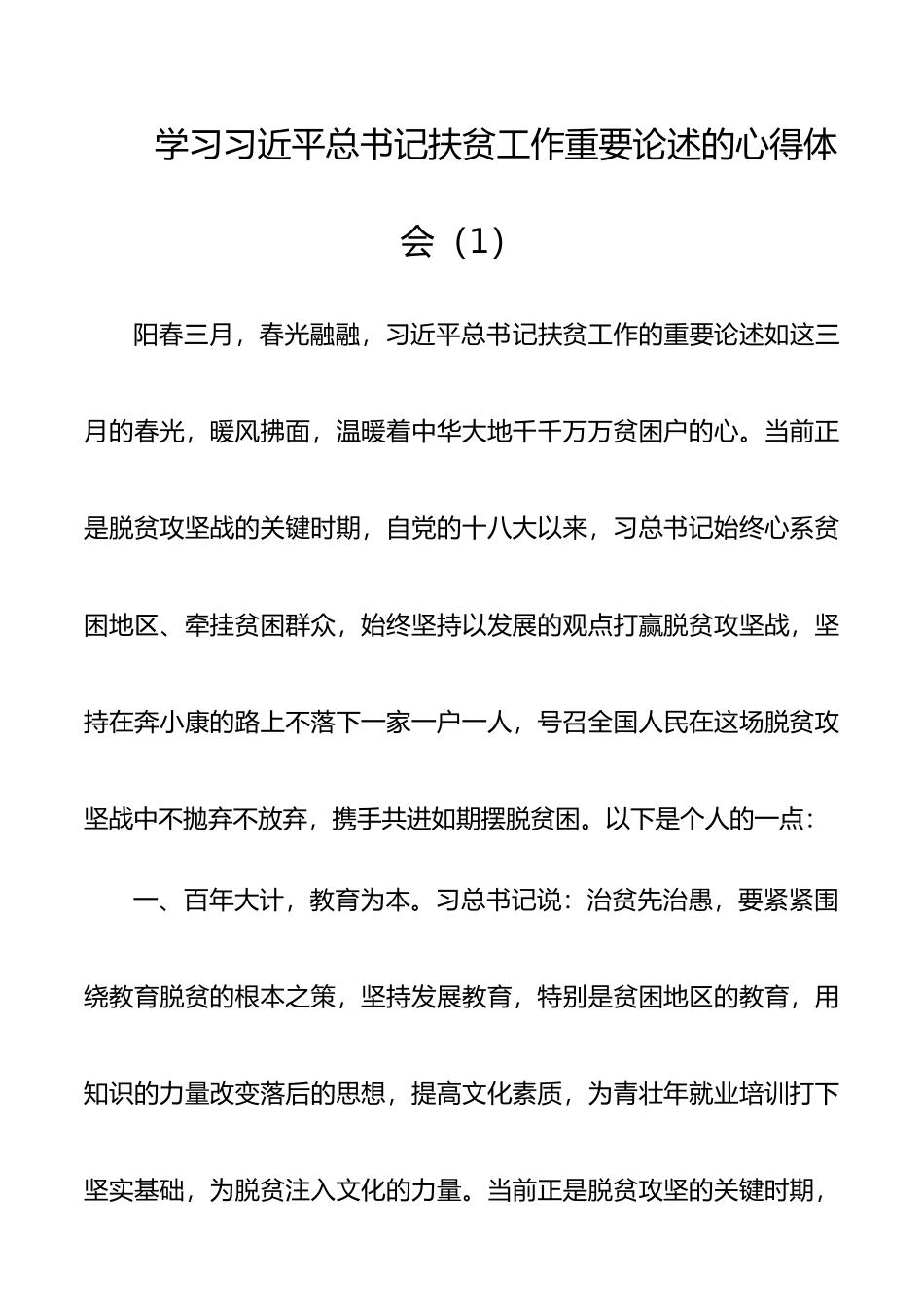 学习习近平总书记扶贫工作重要论述的心得体会（1）

阳春三月，春光融融，习近平总书记扶贫工作的重要论述如这三月的春光，暖风拂面，温暖着中华大地千千万万贫困户的心。当前正是脱贫攻坚战的关键时期，自党的十八大以来，习总书记始终心系贫困地区、牵挂贫困群众，始终坚持以发展的观点打赢脱贫攻坚战，坚持在奔小康的路上不落下一家一户一人，号召全国人民在这场脱贫攻坚战中不抛弃不放弃，携手共进如期摆脱贫困。以下是个人的一点：

一、百年大计，教育为本。习总书记说：治贫先治愚，要紧紧围绕教育脱贫的根本之策，坚持发展教育，特别是贫困地区的教育，用知识的力量改变落后的思想，提高文化素质，为青壮年就业培训打下坚实基础，为脱贫注入文化的力量。当前正是脱贫攻坚的关键时期，